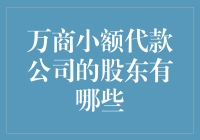 万商小额代款公司的股东有哪些